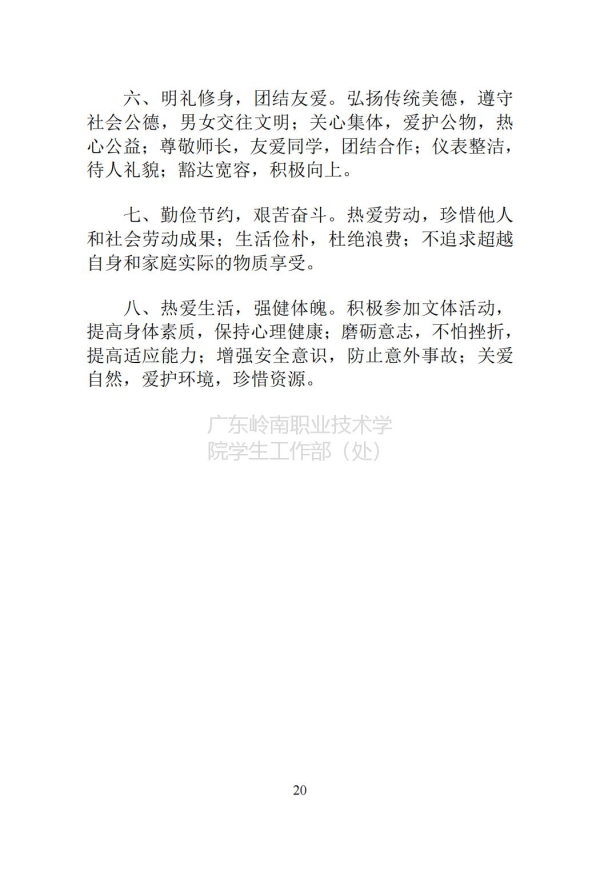 六、明礼修身，团结友爱。弘扬传统美德，遵守社会公德，男女交往文明；关心集体，爱护公物，热心公益；尊敬师长，友爱同学，团结合作；仪表整洁，待人礼貌；豁达宽容，积极向上。

七、勤俭节约，艰苦奋斗。热爱劳动，珍惜他人和社会劳动成果；生活俭朴，杜绝浪费；不追求超越自身和家庭实际的物质享受。

八、热爱生活，强健体魄。积极参加文体活动，提高身体素质，保持心理健康；磨砺意志，不怕挫折，提高适应能力；增强安全意识，防止意外事故；关爱自然，爱护环境，珍惜资源。

20

广东岭南职业技术学院学生工作部（处）